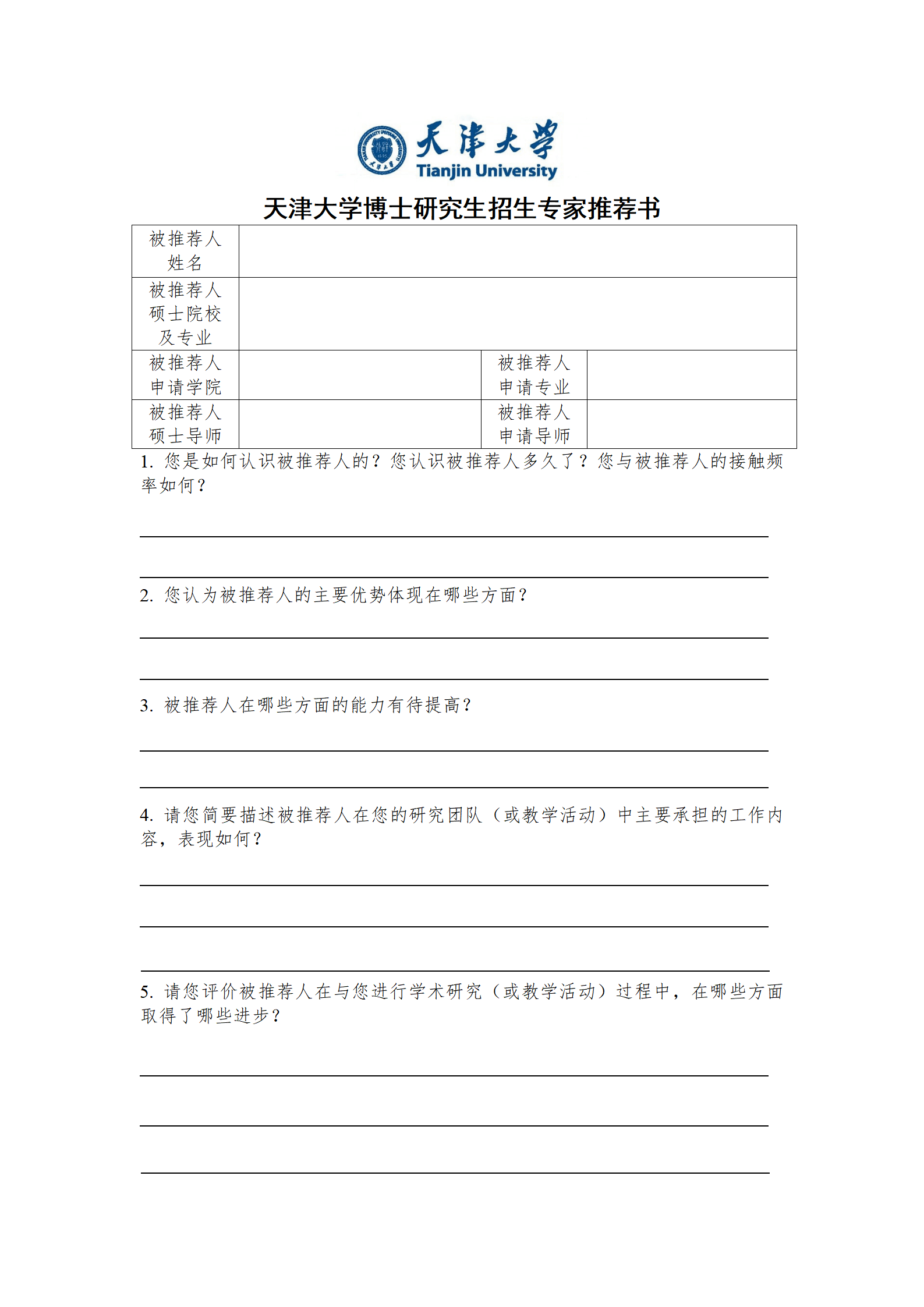 天津大学
Tianjin University

天津大学博士研究生招生专家推荐书

| 被推荐人姓名 | | | |
|---|---|---|---|
| 被推荐人硕士院校及专业 | | | |
| 被推荐人申请学院 | | 被推荐人申请专业 | |
| 被推荐人硕士导师 | | 被推荐人申请导师 | |

1. 您是如何认识被推荐人的？您认识被推荐人多久了？您与被推荐人的接触频率如何？

2. 您认为被推荐人的主要优势体现在哪些方面？

3. 被推荐人在哪些方面的能力有待提高？

4. 请您简要描述被推荐人在您的研究团队（或教学活动）中主要承担的工作内容，表现如何？

5. 请您评价被推荐人在与您进行学术研究（或教学活动）过程中，在哪些方面取得了哪些进步？